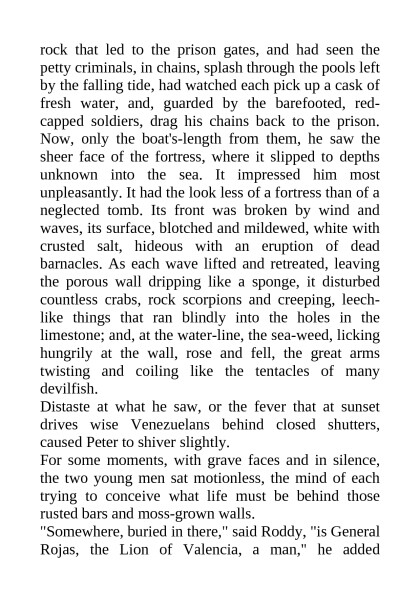 rock that led to the prison gates, and had seen the petty criminals, in chains, splash through the pools left by the falling tide, had watched each pick up a cask of fresh water, and, guarded by the barefooted, red-capped soldiers, drag his chains back to the prison. Now, only the boat's-length from them, he saw the sheer face of the fortress, where it slipped to depths unknown into the sea. It impressed him most unpleasantly. It had the look less of a fortress than of a neglected tomb. Its front was broken by wind and waves, its surface, blotched and mildewed, white with crusted salt, hideous with an eruption of dead barnacles. As each wave lifted and retreated, leaving the porous wall dripping like a sponge, it disturbed countless crabs, rock scorpions and creeping, leech-like things that ran blindly into the holes in the limestone; and, at the water-line, the sea-weed, licking hungrily at the wall, rose and fell, the great arms twisting and coiling like the tentacles of many devilfish.

Distaste at what he saw, or the fever that at sunset drives wise Venezuelans behind closed shutters, caused Peter to shiver slightly.

For some moments, with grave faces and in silence, the two young men sat motionless, the mind of each trying to conceive what life must be behind those rusted bars and moss-grown walls.

"Somewhere, buried in there," said Roddy, "is General Rojas, the Lion of Valencia, a man," he added